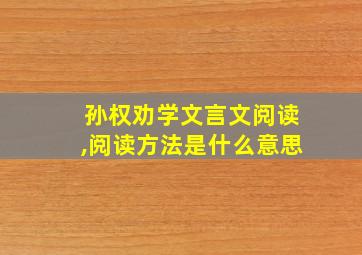 孙权劝学文言文阅读,阅读方法是什么意思